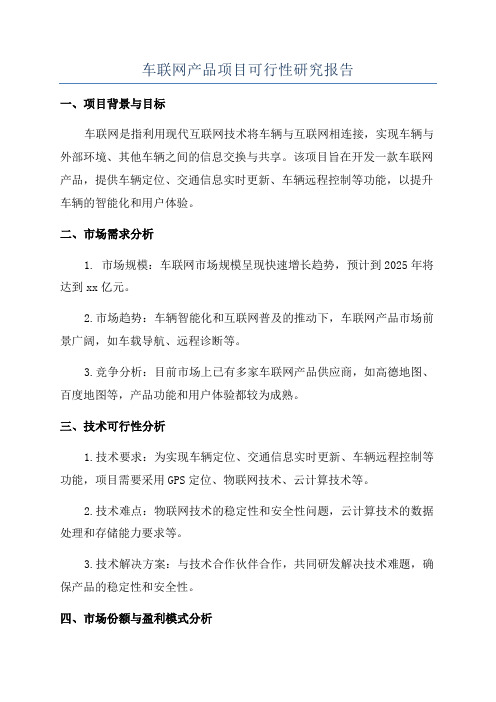 车联网产品项目可行性研究报告

一、项目背景与目标

车联网是指利用现代互联网技术将车辆与互联网相连接，实现车辆与外部环境、其他车辆之间的信息交换与共享。该项目旨在开发一款车联网产品，提供车辆定位、交通信息实时更新、车辆远程控制等功能，以提升车辆的智能化和用户体验。

二、市场需求分析

1. 市场规模：车联网市场规模呈现快速增长趋势，预计到2025年将达到xx亿元。

2.市场趋势：车辆智能化和互联网普及的推动下，车联网产品市场前景广阔，如车载导航、远程诊断等。

3.竞争分析：目前市场上已有多家车联网产品供应商，如高德地图、百度地图等，产品功能和用户体验都较为成熟。

三、技术可行性分析

1.技术要求：为实现车辆定位、交通信息实时更新、车辆远程控制等功能，项目需要采用GPS定位、物联网技术、云计算技术等。

2.技术难点：物联网技术的稳定性和安全性问题，云计算技术的数据处理和存储能力要求等。

3.技术解决方案：与技术合作伙伴合作，共同研发解决技术难题，确保产品的稳定性和安全性。

四、市场份额与盈利模式分析